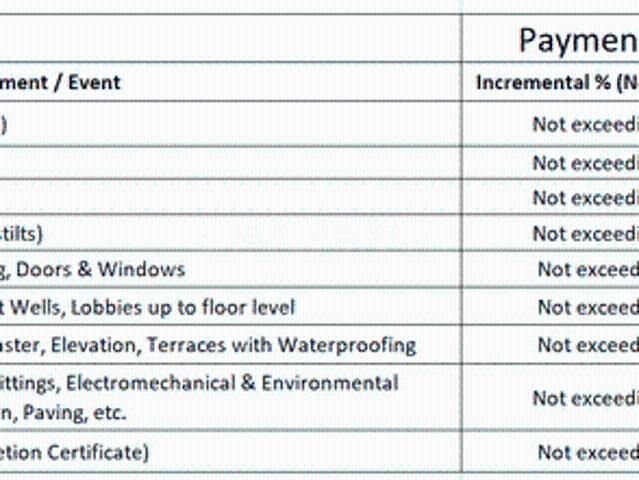 |  | Paymen |
|---|---|
| ment / Event | Incremental % (N |
| ) | Not exceedi |
|  | Not exceedi |
|  | Not exceedi |
| tilts) | Not exceedi |
| g, Doors & Windows | Not exceed |
| t Wells, Lobbies up to floor level | Not exceed |
| aster, Elevation, Terraces with Waterproofing | Not exceed |
| ittings, Electromechanical & Environmental n, Paving, etc. | Not exceedi |
| etion Certificate) | Not exceed |